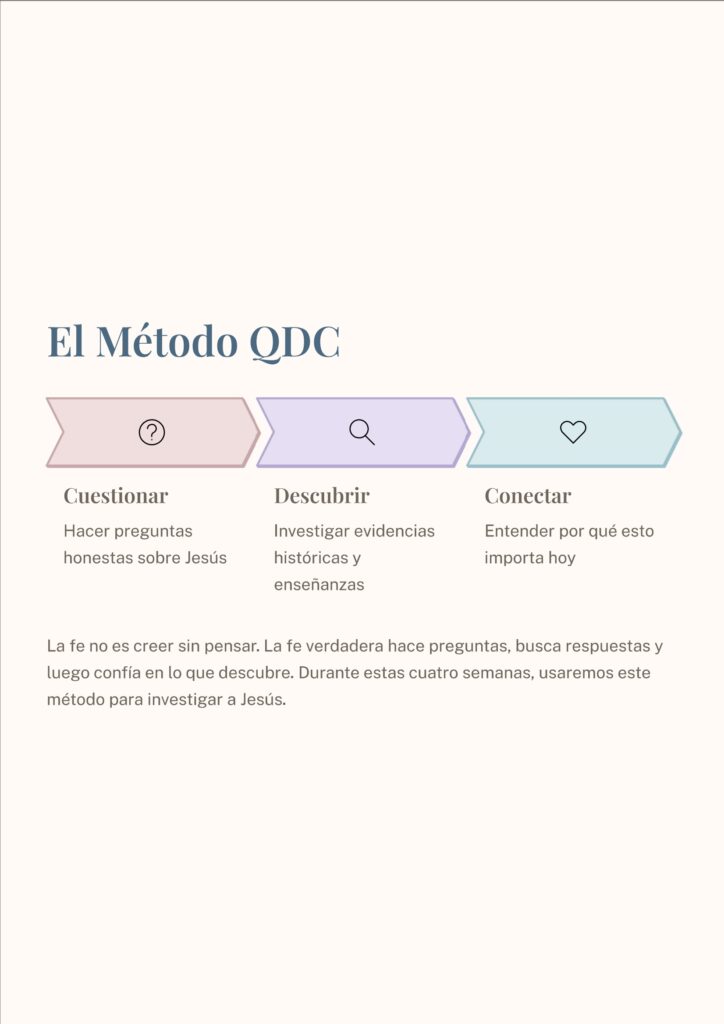 El Método QDC

Cuestionar

Hacer preguntas honestas sobre Jesús

Descubrir

Investigar evidencias históricas y enseñanzas

Conectar

Entender por qué esto importa hoy

La fe no es creer sin pensar. La fe verdadera hace preguntas, busca respuestas y luego confía en lo que descubre. Durante estas cuatro semanas, usaremos este método para investigar a Jesús.